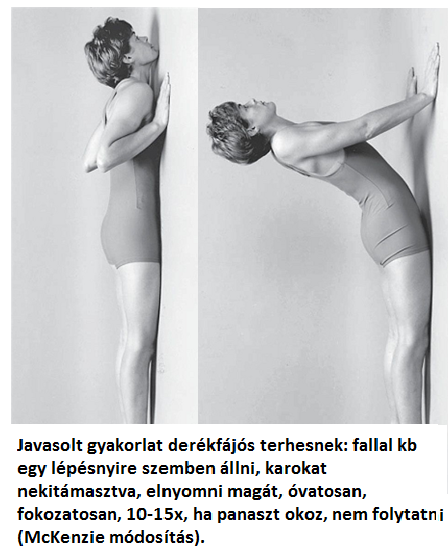 Javasolt gyakorlat derékfájós terhesnek: fallal kb egy lépésnyire szemben állni, karokat nekitámasztva, elnyomni magát, óvatosan, fokozatosan, 10-15x, ha panaszt okoz, nem folytatni (McKenzie módosítás).